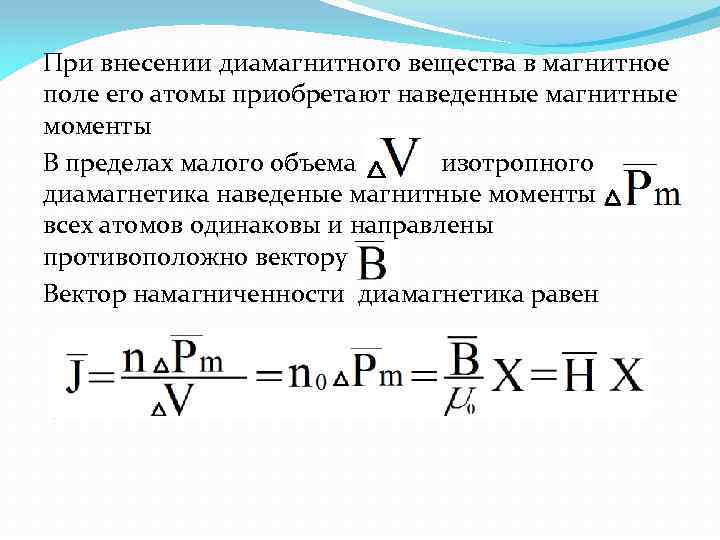 При внесении диамагнитного вещества в магнитное поле его атомы приобретают наведенные магнитные моменты

В пределах малого объема $\Delta V$ изотропного диамагнетика наведеные магнитные моменты $\Delta \overline{P}_m$ всех атомов одинаковы и направлены противоположно вектору $\overline{B}$

Вектор намагниченности диамагнетика равен

$\overline{J} = \frac{n \Delta \overline{P}_m}{\Delta V} = n_0 \Delta \overline{P}_m = \frac{\overline{B}}{\mu_0} X = \overline{H} X$